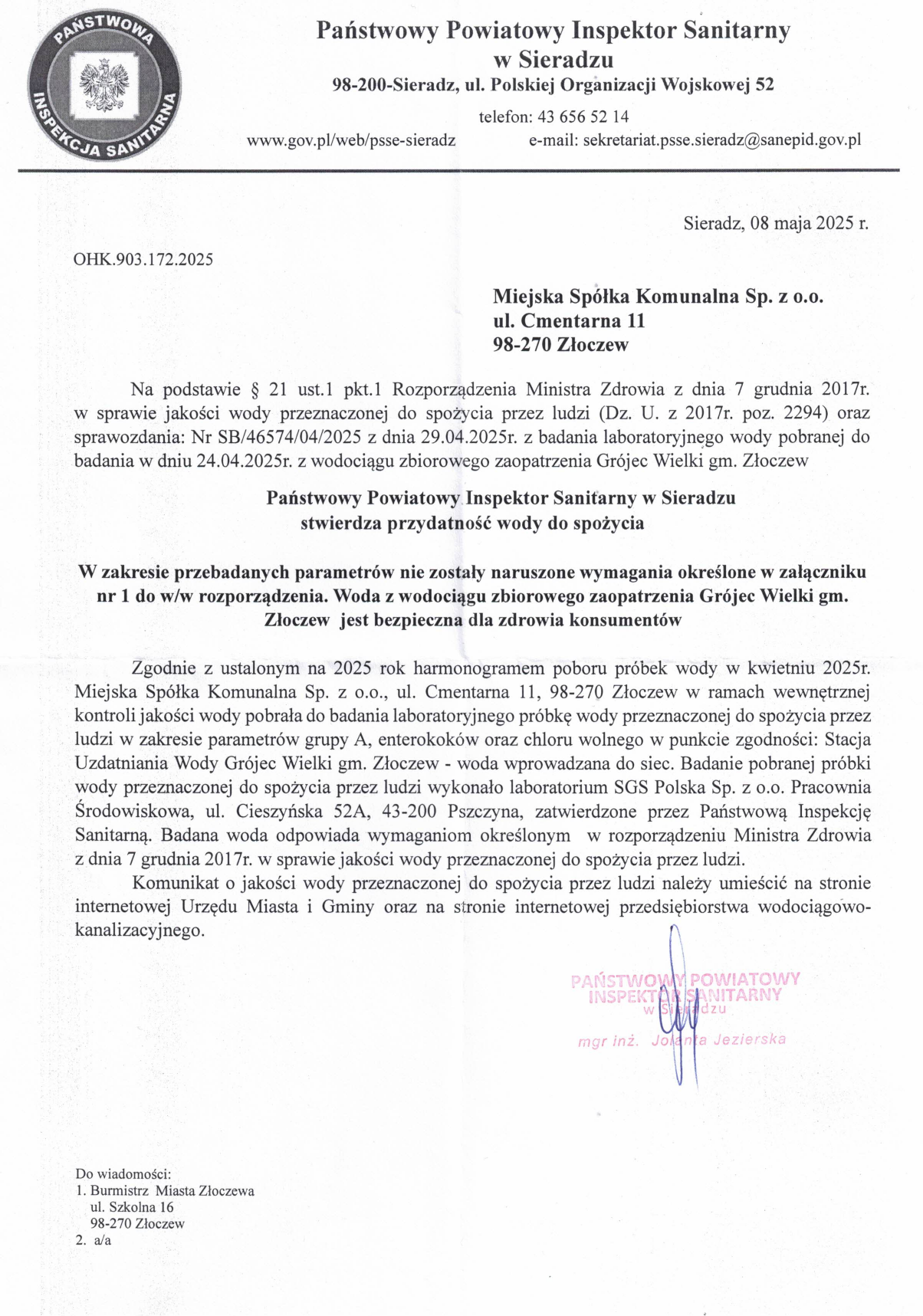 PAŃSTWOWA INSPEKCJA SANITARNA

Państwowy Powiatowy Inspektor Sanitarny w Sieradzu
98-200-Sieradz, ul. Polskiej Organizacji Wojskowej 52
telefon: 43 656 52 14
www.gov.pl/web/psse-sieradz e-mail: sekretariat.psse.sieradz@sanepid.gov.pl

Sieradz, 08 maja 2025 r.

OHK.903.172.2025

Miejska Spółka Komunalna Sp. z o.o.
ul. Cmentarna 11
98-270 Złoczew

Na podstawie § 21 ust.1 pkt.1 Rozporządzenia Ministra Zdrowia z dnia 7 grudnia 2017r. w sprawie jakości wody przeznaczonej do spożycia przez ludzi (Dz. U. z 2017r. poz. 2294) oraz sprawozdania: Nr SB/46574/04/2025 z dnia 29.04.2025r. z badania laboratoryjnego wody pobranej do badania w dniu 24.04.2025r. z wodociągu zbiorowego zaopatrzenia Grójec Wielki gm. Złoczew

Państwowy Powiatowy Inspektor Sanitarny w Sieradzu
stwierdza przydatność wody do spożycia

W zakresie przebadanych parametrów nie zostały naruszone wymagania określone w załączniku nr 1 do w/w rozporządzenia. Woda z wodociągu zbiorowego zaopatrzenia Grójec Wielki gm. Złoczew jest bezpieczna dla zdrowia konsumentów

Zgodnie z ustalonym na 2025 rok harmonogramem poboru próbek wody w kwietniu 2025r. Miejska Spółka Komunalna Sp. z o.o., ul. Cmentarna 11, 98-270 Złoczew w ramach wewnętrznej kontroli jakości wody pobrała do badania laboratoryjnego próbkę wody przeznaczonej do spożycia przez ludzi w zakresie parametrów grupy A, enterokoków oraz chloru wolnego w punkcie zgodności: Stacja Uzdatniania Wody Grójec Wielki gm. Złoczew - woda wprowadzana do siec. Badanie pobranej próbki wody przeznaczonej do spożycia przez ludzi wykonało laboratorium SGS Polska Sp. z o.o. Pracownia Środowiskowa, ul. Cieszyńska 52A, 43-200 Pszczyna, zatwierdzone przez Państwową Inspekcję Sanitarną. Badana woda odpowiada wymaganiom określonym w rozporządzeniu Ministra Zdrowia z dnia 7 grudnia 2017r. w sprawie jakości wody przeznaczonej do spożycia przez ludzi.
Komunikat o jakości wody przeznaczonej do spożycia przez ludzi należy umieścić na stronie internetowej Urzędu Miasta i Gminy oraz na stronie internetowej przedsiębiorstwa wodociągowo-kanalizacyjnego.

PAŃSTWOWY POWIATOWY INSPEKTOR SANITARNY w Sieradzu
mgr inż. Jolanta Jezierska

Do wiadomości:
1. Burmistrz Miasta Złoczewa
ul. Szkolna 16
98-270 Złoczew
2. a/a